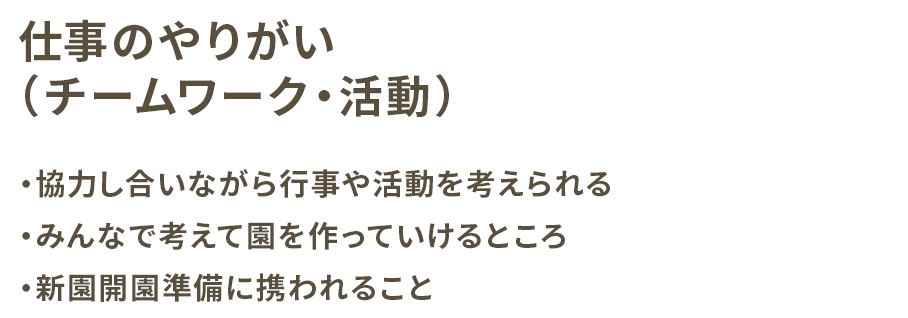 仕事のやりがい
（チームワーク・活動）

・協力し合いながら行事や活動を考えられる
・みんなで考えて園を作っていけるところ
・新園開園準備に携われること